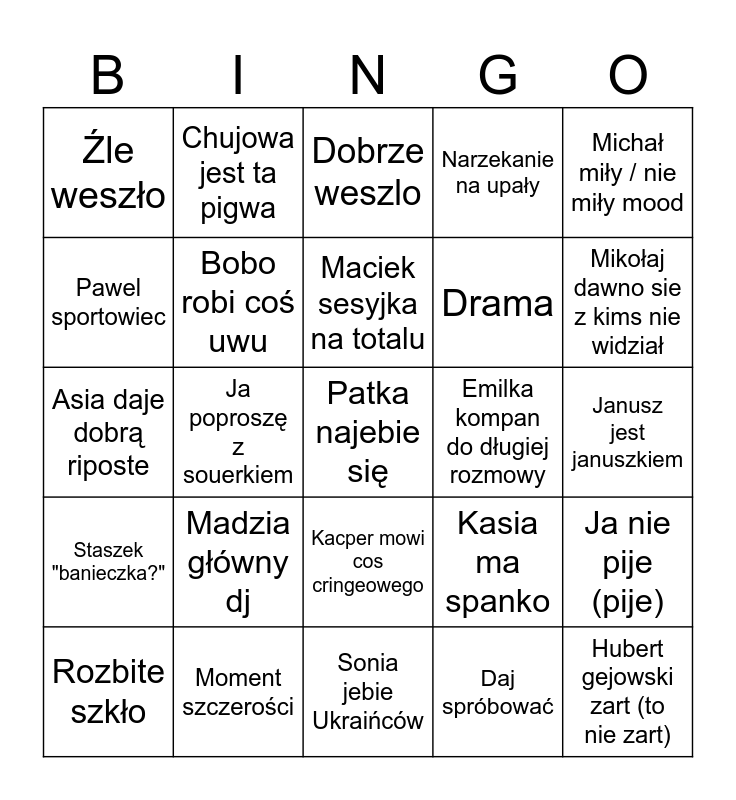 | B | I | N | G | O |
|---|---|---|---|---|
| Źle weszło | Chujowa jest ta pigwa | Dobrze weszlo | Narzekanie na upały | Michał miły / nie miły mood |
| Pawel sportowiec | Bobo robi coś uwu | Maciek sesyjka na totalu | Drama | Mikołaj dawno sie z kims nie widział |
| Asia daje dobrą riposte | Ja poproszę z souerkiem | Patka najebie się | Emilka kompan do długiej rozmowy | Janusz jest januszkiem |
| Staszek "banieczka?" | Madzia główny dj | Kacper mowi cos cringeowego | Kasia ma spanko | Ja nie pije (pije) |
| Rozbite szkło | Moment szczerości | Sonia jebie Ukraińców | Daj spróbować | Hubert gejowski zart (to nie zart) |